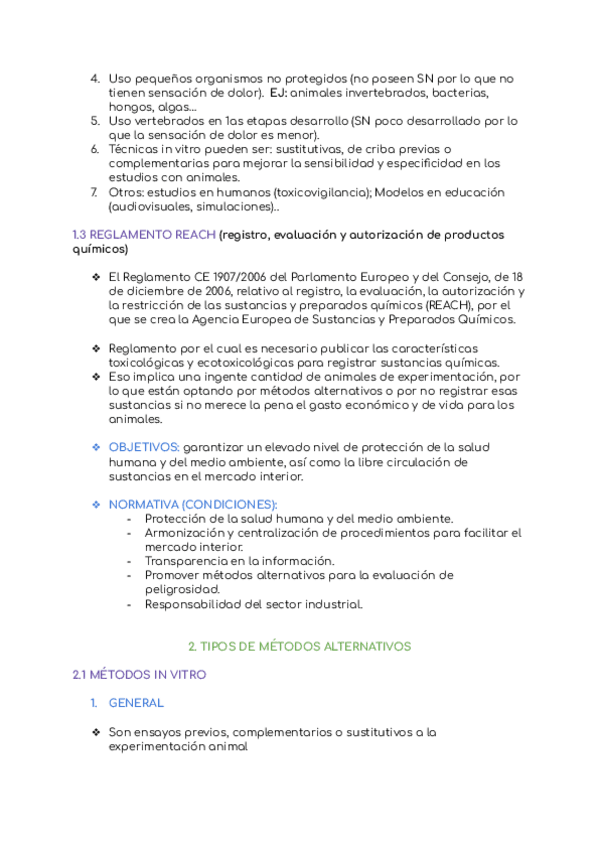 4. Uso pequeños organismos no protegidos (no poseen SN por lo que no tienen sensación de dolor). EJ: animales invertebrados, bacterias, hongos, algas...
5. Uso vertebrados en 1as etapas desarrollo (SN poco desarrollado por lo que la sensación de dolor es menor).
6. Técnicas in vitro pueden ser: sustitutivas, de criba previas o complementarias para mejorar la sensibilidad y especificidad en los estudios con animales.
7. Otros: estudios en humanos (toxicovigilancia); Modelos en educación (audiovisuales, simulaciones)..

1.3 REGLAMENTO REACH (registro, evaluación y autorización de productos químicos)

❖ El Reglamento CE 1907/2006 del Parlamento Europeo y del Consejo, de 18 de diciembre de 2006, relativo al registro, la evaluación, la autorización y la restricción de las sustancias y preparados químicos (REACH), por el que se crea la Agencia Europea de Sustancias y Preparados Químicos.

❖ Reglamento por el cual es necesario publicar las características toxicológicas y ecotoxicológicas para registrar sustancias químicas.
❖ Eso implica una ingente cantidad de animales de experimentación, por lo que están optando por métodos alternativos o por no registrar esas sustancias si no merece la pena el gasto económico y de vida para los animales.

❖ OBJETIVOS: garantizar un elevado nivel de protección de la salud humana y del medio ambiente, así como la libre circulación de sustancias en el mercado interior.

❖ NORMATIVA (CONDICIONES):
- Protección de la salud humana y del medio ambiente.
- Armonización y centralización de procedimientos para facilitar el mercado interior.
- Transparencia en la información.
- Promover métodos alternativos para la evaluación de peligrosidad.
- Responsabilidad del sector industrial.

2. TIPOS DE MÉTODOS ALTERNATIVOS

2.1 MÉTODOS IN VITRO

1. GENERAL

❖ Son ensayos previos, complementarios o sustitutivos a la experimentación animal